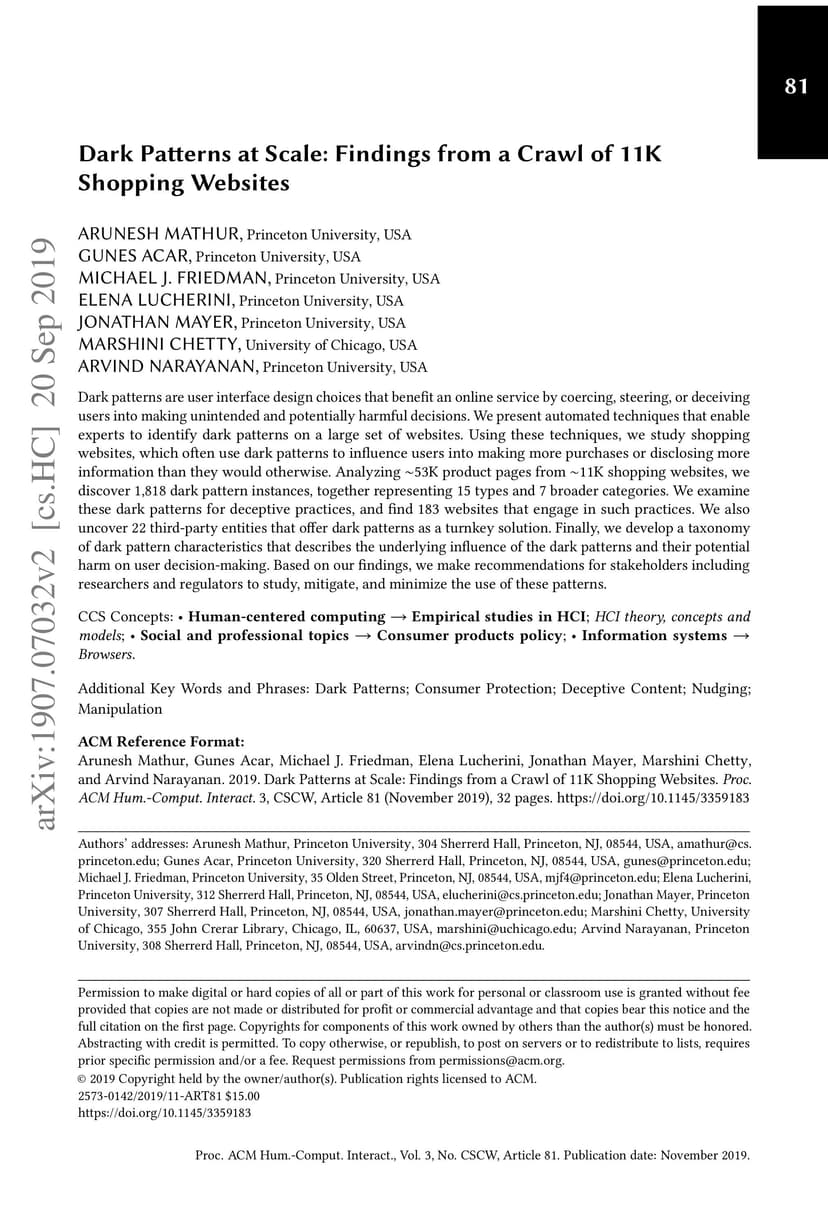 81

arXiv:1907.07032v2 [cs.HC] 20 Sep 2019

Dark Patterns at Scale: Findings from a Crawl of 11K Shopping Websites

ARUNESH MATHUR, Princeton University, USA
GUNES ACAR, Princeton University, USA
MICHAEL J. FRIEDMAN, Princeton University, USA
ELENA LUCHERINI, Princeton University, USA
JONATHAN MAYER, Princeton University, USA
MARSHINI CHETTY, University of Chicago, USA
ARVIND NARAYANAN, Princeton University, USA

Dark patterns are user interface design choices that benefit an online service by coercing, steering, or deceiving users into making unintended and potentially harmful decisions. We present automated techniques that enable experts to identify dark patterns on a large set of websites. Using these techniques, we study shopping websites, which often use dark patterns to influence users into making more purchases or disclosing more information than they would otherwise. Analyzing ~53K product pages from ~11K shopping websites, we discover 1,818 dark pattern instances, together representing 15 types and 7 broader categories. We examine these dark patterns for deceptive practices, and find 183 websites that engage in such practices. We also uncover 22 third-party entities that offer dark patterns as a turnkey solution. Finally, we develop a taxonomy of dark pattern characteristics that describes the underlying influence of the dark patterns and their potential harm on user decision-making. Based on our findings, we make recommendations for stakeholders including researchers and regulators to study, mitigate, and minimize the use of these patterns.

CCS Concepts: • Human-centered computing → Empirical studies in HCI; HCI theory, concepts and models; • Social and professional topics → Consumer products policy; • Information systems → Browsers.

Additional Key Words and Phrases: Dark Patterns; Consumer Protection; Deceptive Content; Nudging; Manipulation

ACM Reference Format:
Arunesh Mathur, Gunes Acar, Michael J. Friedman, Elena Lucherini, Jonathan Mayer, Marshini Chetty, and Arvind Narayanan. 2019. Dark Patterns at Scale: Findings from a Crawl of 11K Shopping Websites. Proc. ACM Hum.-Comput. Interact. 3, CSCW, Article 81 (November 2019), 32 pages. https://doi.org/10.1145/3359183

Authors' addresses: Arunesh Mathur, Princeton University, 304 Sherrerd Hall, Princeton, NJ, 08544, USA, amathur@cs.princeton.edu; Gunes Acar, Princeton University, 320 Sherrerd Hall, Princeton, NJ, 08544, USA, gunes@princeton.edu; Michael J. Friedman, Princeton University, 35 Olden Street, Princeton, NJ, 08544, USA, mjf4@princeton.edu; Elena Lucherini, Princeton University, 312 Sherrerd Hall, Princeton, NJ, 08544, USA, elucherini@cs.princeton.edu; Jonathan Mayer, Princeton University, 307 Sherrerd Hall, Princeton, NJ, 08544, USA, jonathan.mayer@princeton.edu; Marshini Chetty, University of Chicago, 355 John Crerar Library, Chicago, IL, 60637, USA, marshini@uchicago.edu; Arvind Narayanan, Princeton University, 308 Sherrerd Hall, Princeton, NJ, 08544, USA, arvindn@cs.princeton.edu.

Permission to make digital or hard copies of all or part of this work for personal or classroom use is granted without fee provided that copies are not made or distributed for profit or commercial advantage and that copies bear this notice and the full citation on the first page. Copyrights for components of this work owned by others than the author(s) must be honored. Abstracting with credit is permitted. To copy otherwise, or republish, to post on servers or to redistribute to lists, requires prior specific permission and/or a fee. Request permissions from permissions@acm.org.
© 2019 Copyright held by the owner/author(s). Publication rights licensed to ACM.
2573-0142/2019/11-ART81 $15.00
https://doi.org/10.1145/3359183

Proc. ACM Hum.-Comput. Interact., Vol. 3, No. CSCW, Article 81. Publication date: November 2019.